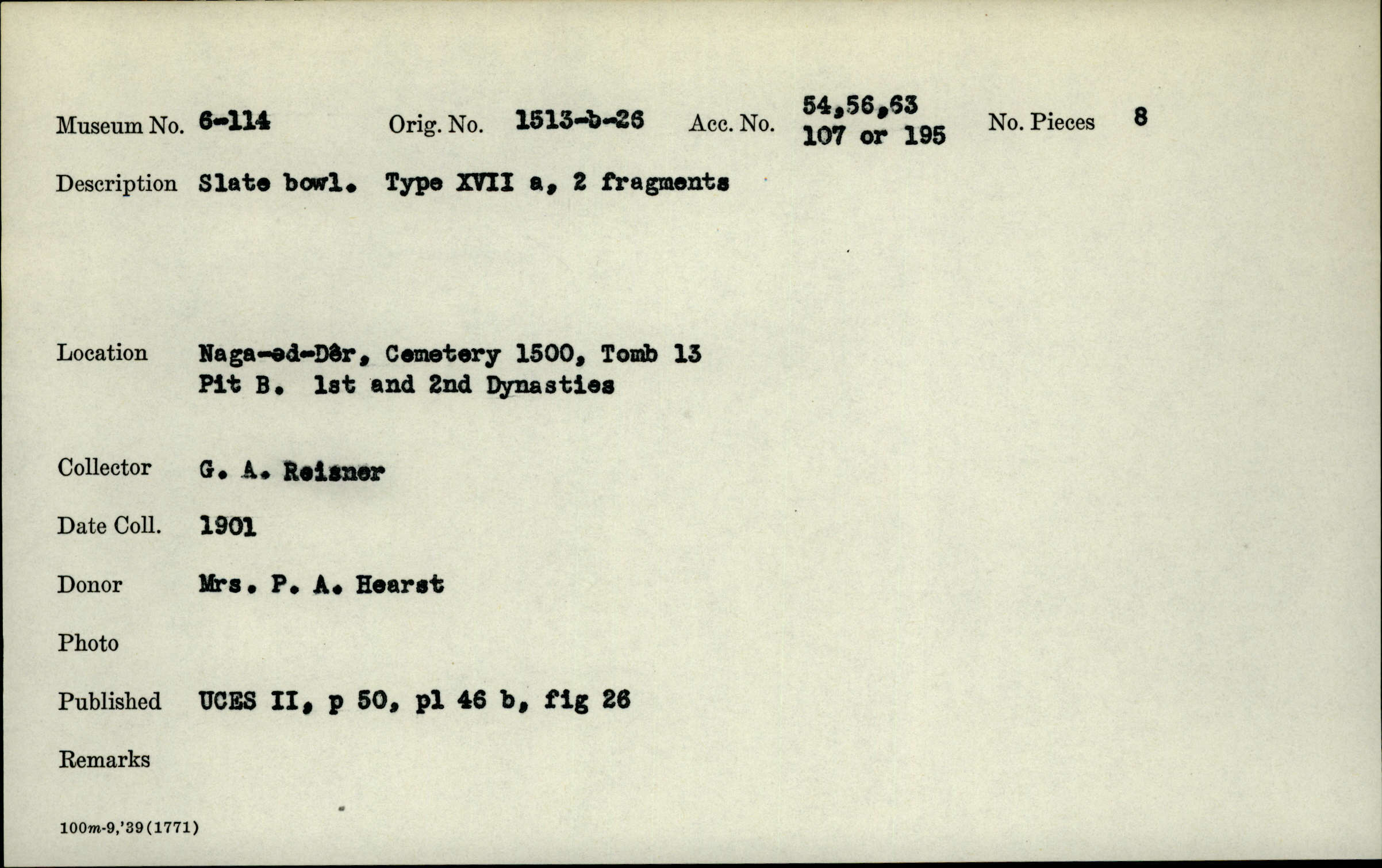 Museum No. 6-114 Orig. No. 1513-b-26 Acc. No. 54,56,63 107 or 195 No. Pieces 8

Description Slate bowl. Type XVII a, 2 fragments

Location Naga-ed-Dêr, Cemetery 1500, Tomb 13 Pit B. 1st and 2nd Dynasties

Collector G. A. Reisner

Date Coll. 1901

Donor Mrs. P. A. Hearst

Photo

Published UCES II, p 50, pl 46 b, fig 26

Remarks

100m-9,'39(1771)